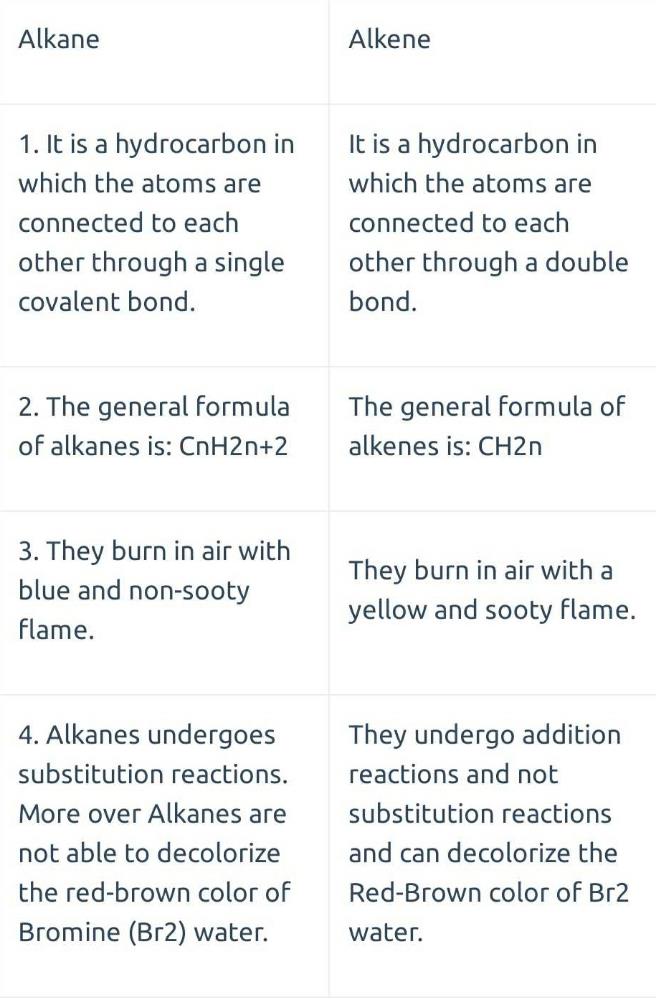 | Alkane | Alkene |
|---|---|
| 1. It is a hydrocarbon in which the atoms are connected to each other through a single covalent bond. | It is a hydrocarbon in which the atoms are connected to each other through a double bond. |
| 2. The general formula of alkanes is: CnH2n+2 | The general formula of alkenes is: CH2n |
| 3. They burn in air with blue and non-sooty flame. | They burn in air with a yellow and sooty flame. |
| 4. Alkanes undergoes substitution reactions. More over Alkanes are not able to decolorize the red-brown color of Bromine (Br2) water. | They undergo addition reactions and not substitution reactions and can decolorize the Red-Brown color of Br2 water. |